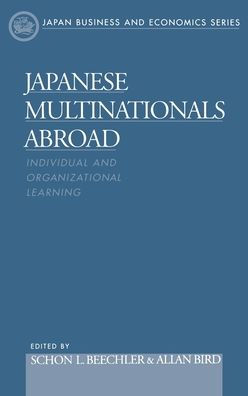 JAPAN BUSINESS AND ECONOMICS SERIES

JAPANESE MULTINATIONALS ABROAD

INDIVIDUAL AND ORGANIZATIONAL LEARNING

EDITED BY
SCHON L. BEECHLER & ALLAN BIRD